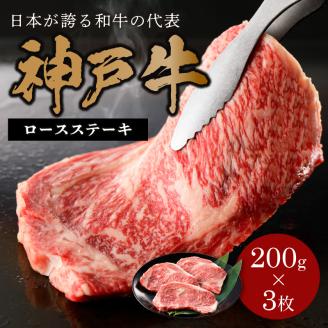 日本が誇る和牛の代表

神戸牛

ロースステーキ

200g
×
3枚